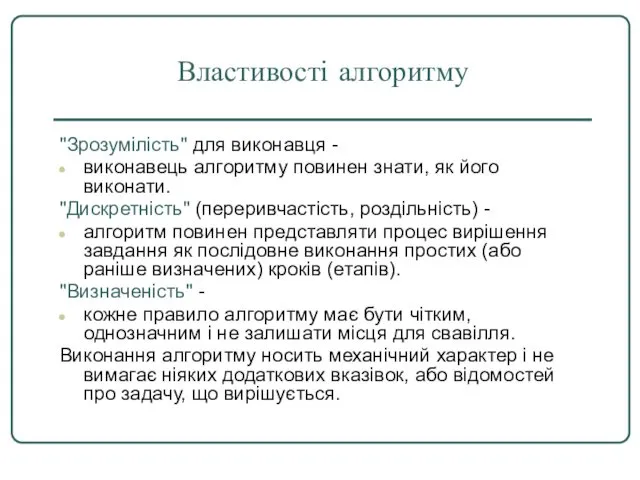 Властивості алгоритму

"Зрозумілість" для виконавця -

виконавець алгоритму повинен знати, як його виконати.

"Дискретність" (переривчастість, роздільність) -

алгоритм повинен представляти процес вирішення завдання як послідовне виконання простих (або раніше визначених) кроків (етапів).

"Визначеність" -

кожне правило алгоритму має бути чітким, однозначним і не залишати місця для свавілля.

Виконання алгоритму носить механічний характер і не вимагає ніяких додаткових вказівок, або відомостей про задачу, що вирішується.